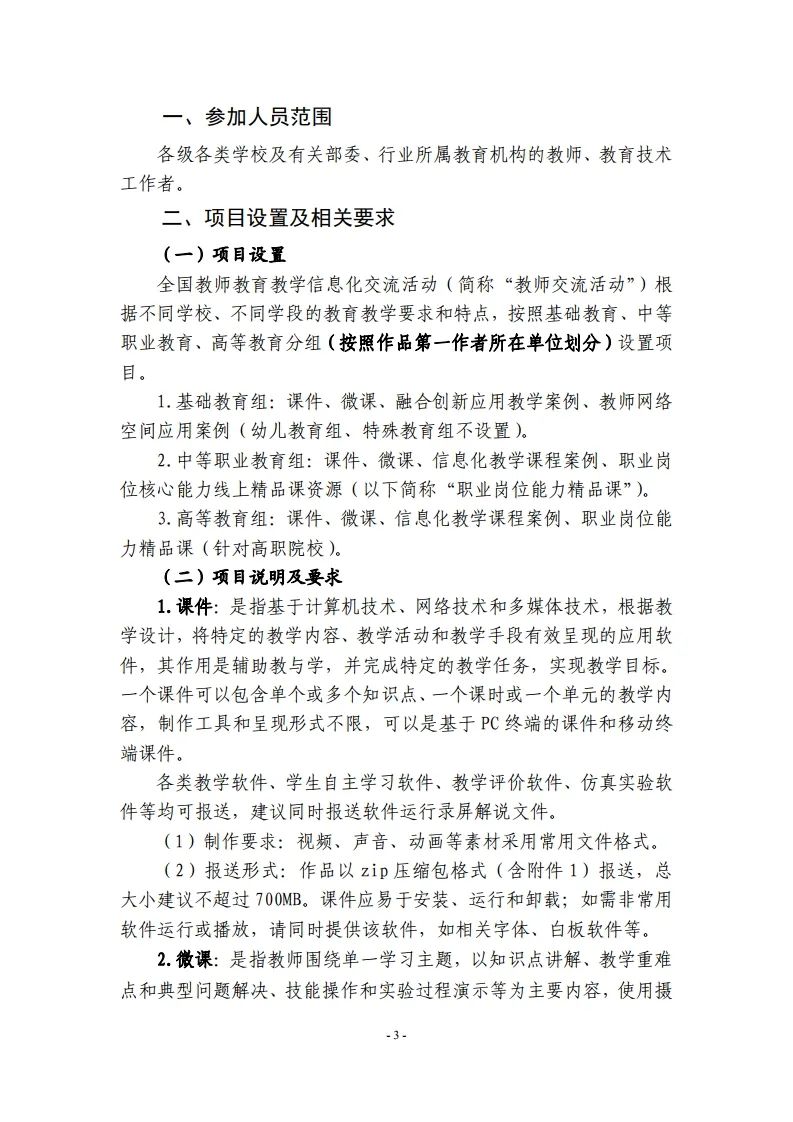 一、参加人员范围

各级各类学校及有关部委、行业所属教育机构的教师、教育技术工作者。

二、项目设置及相关要求

（一）项目设置

全国教师教育教学信息化交流活动（简称“教师交流活动”）根据不同学校、不同学段的教育教学要求和特点，按照基础教育、中等职业教育、高等教育分组（按照作品第一作者所在单位划分）设置项目。

1.基础教育组：课件、微课、融合创新应用教学案例、教师网络空间应用案例（幼儿教育组、特殊教育组不设置）。

2.中等职业教育组：课件、微课、信息化教学课程案例、职业岗位核心能力线上精品课资源（以下简称“职业岗位能力精品课”）。

3.高等教育组：课件、微课、信息化教学课程案例、职业岗位能力精品课（针对高职院校）。

（二）项目说明及要求

1.课件：是指基于计算机技术、网络技术和多媒体技术，根据教学设计，将特定的教学内容、教学活动和教学手段有效呈现的应用软件，其作用是辅助教与学，并完成特定的教学任务，实现教学目标。一个课件可以包含单个或多个知识点、一个课时或一个单元的教学内容，制作工具和呈现形式不限，可以是基于PC终端的课件和移动终端课件。

各类教学软件、学生自主学习软件、教学评价软件、仿真实验软件等均可报送，建议同时报送软件运行录屏解说文件。

（1）制作要求：视频、声音、动画等素材采用常用文件格式。

（2）报送形式：作品以zip压缩包格式（含附件1）报送，总大小建议不超过700MB。课件应易于安装、运行和卸载；如需非常用软件运行或播放，请同时提供该软件，如相关字体、白板软件等。

2.微课：是指教师围绕单一学习主题，以知识点讲解、教学重难点和典型问题解决、技能操作和实验过程演示等为主要内容，使用摄

- 3 -